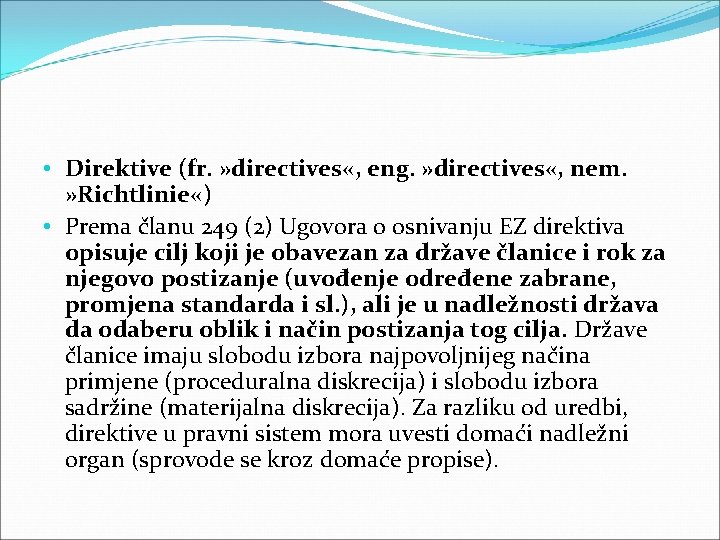 • Direktive (fr. »directives«, eng. »directives«, nem. »Richtlinie«)
• Prema članu 249 (2) Ugovora o osnivanju EZ direktiva opisuje cilj koji je obavezan za države članice i rok za njegovo postizanje (uvođenje određene zabrane, promjena standarda i sl.), ali je u nadležnosti država da odaberu oblik i način postizanja tog cilja. Države članice imaju slobodu izbora najpovoljnijeg načina primjene (proceduralna diskrecija) i slobodu izbora sadržine (materijalna diskrecija). Za razliku od uredbi, direktive u pravni sistem mora uvesti domaći nadležni organ (sprovode se kroz domaće propise).